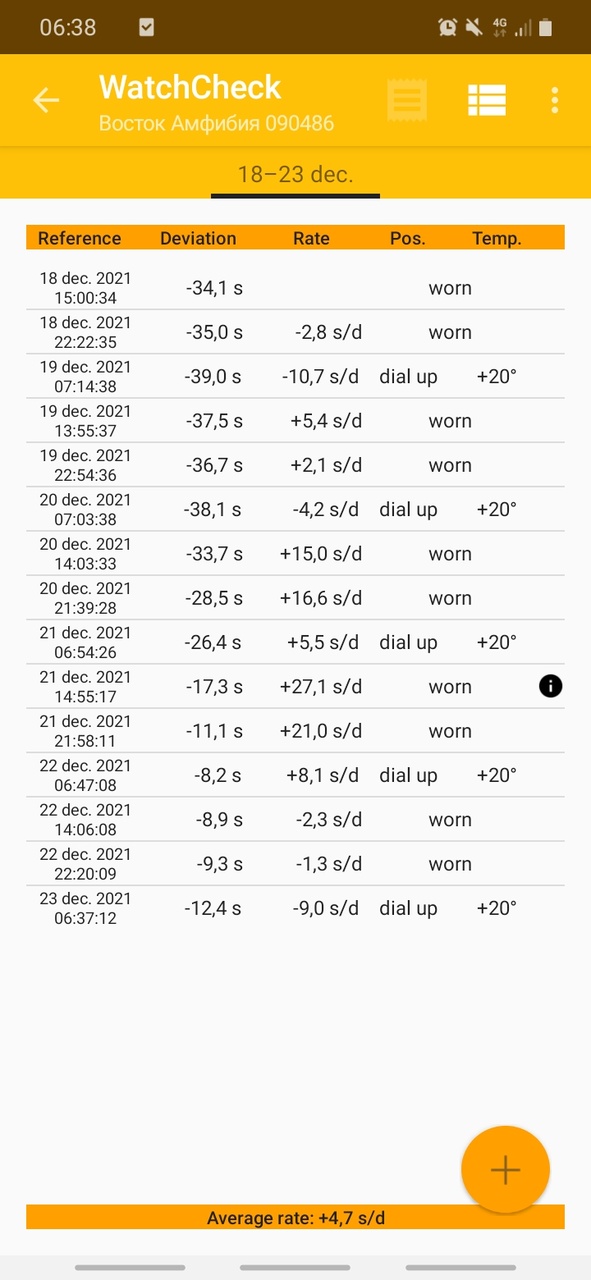 06:38

4G

WatchCheck
Восток Амфибия 090486

18–23 dec.

| Reference | Deviation | Rate | Pos. | Temp. |
|---|---|---|---|---|
| 18 dec. 2021 15:00:34 | -34,1 s | | worn | |
| 18 dec. 2021 22:22:35 | -35,0 s | -2,8 s/d | worn | |
| 19 dec. 2021 07:14:38 | -39,0 s | -10,7 s/d | dial up | +20° |
| 19 dec. 2021 13:55:37 | -37,5 s | +5,4 s/d | worn | |
| 19 dec. 2021 22:54:36 | -36,7 s | +2,1 s/d | worn | |
| 20 dec. 2021 07:03:38 | -38,1 s | -4,2 s/d | dial up | +20° |
| 20 dec. 2021 14:03:33 | -33,7 s | +15,0 s/d | worn | |
| 20 dec. 2021 21:39:28 | -28,5 s | +16,6 s/d | worn | |
| 21 dec. 2021 06:54:26 | -26,4 s | +5,5 s/d | dial up | +20° |
| 21 dec. 2021 14:55:17 | -17,3 s | +27,1 s/d | worn | |
| 21 dec. 2021 21:58:11 | -11,1 s | +21,0 s/d | worn | |
| 22 dec. 2021 06:47:08 | -8,2 s | +8,1 s/d | dial up | +20° |
| 22 dec. 2021 14:06:08 | -8,9 s | -2,3 s/d | worn | |
| 22 dec. 2021 22:20:09 | -9,3 s | -1,3 s/d | worn | |
| 23 dec. 2021 06:37:12 | -12,4 s | -9,0 s/d | dial up | +20° |

Average rate: +4,7 s/d